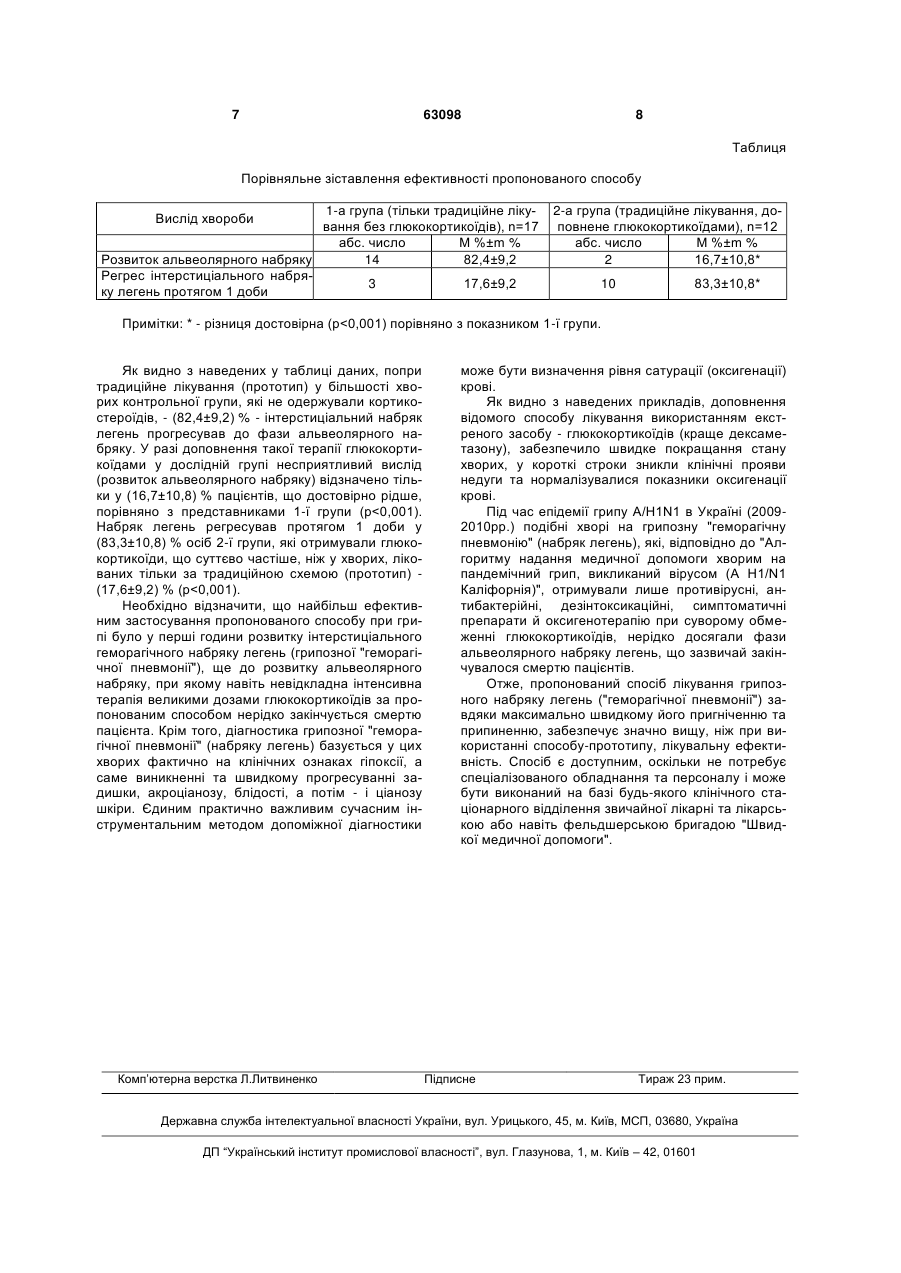 7 63098 8

Таблиця

Порівняльне зіставлення ефективності пропонованого способу

| Вислід хвороби | 1-а група (тільки традиційне лікування без глюкокортикоїдів), n=17 | | 2-а група (традиційне лікування, доповнене глюкокортикоїдами), n=12 | |
|---|---|---|---|---|
| | абс. число | M %±m % | абс. число | M %±m % |
| Розвиток альвеолярного набряку | 14 | 82,4±9,2 | 2 | 16,7±10,8* |
| Регрес інтерстиціального набряку легень протягом 1 доби | 3 | 17,6±9,2 | 10 | 83,3±10,8* |

Примітки: * - різниця достовірна (p<0,001) порівняно з показником 1-ї групи.

Як видно з наведених у таблиці даних, попри традиційне лікування (прототип) у більшості хворих контрольної групи, які не одержували кортикостероїдів, - (82,4±9,2) % - інтерстиціальний набряк легень прогресував до фази альвеолярного набряку. У разі доповнення такої терапії глюкокортикоїдами у дослідній групі несприятливий вислід (розвиток альвеолярного набряку) відзначено тільки у (16,7±10,8) % пацієнтів, що достовірно рідше, порівняно з представниками 1-ї групи (p<0,001). Набряк легень регресував протягом 1 доби у (83,3±10,8) % осіб 2-ї групи, які отримували глюкокортикоїди, що суттєво частіше, ніж у хворих, лікованих тільки за традиційною схемою (прототип) - (17,6±9,2) % (p<0,001).

Необхідно відзначити, що найбільш ефективним застосування пропонованого способу при грипі було у перші години розвитку інтерстиціального геморагічного набряку легень (грипозної "геморагічної пневмонії"), ще до розвитку альвеолярного набряку, при якому навіть невідкладна інтенсивна терапія великими дозами глюкокортикоїдів за пропонованим способом нерідко закінчується смертю пацієнта. Крім того, діагностика грипозної "геморагічної пневмонії" (набряку легень) базується у цих хворих фактично на клінічних ознаках гіпоксії, а саме виникненні та швидкому прогресуванні задишки, акроціанозу, блідості, а потім - і ціанозу шкіри. Єдиним практично важливим сучасним інструментальним методом допоміжної діагностики може бути визначення рівня сатурації (оксигенації) крові.

Як видно з наведених прикладів, доповнення відомого способу лікування використанням екстреного засобу - глюкокортикоїдів (краще дексаметазону), забезпечило швидке покращання стану хворих, у короткі строки зникли клінічні прояви недуги та нормалізувалися показники оксигенації крові.

Під час епідемії грипу A/H1N1 в Україні (2009-2010рр.) подібні хворі на грипозну "геморагічну пневмонію" (набряк легень), які, відповідно до "Алгоритму надання медичної допомоги хворим на пандемічний грип, викликаний вірусом (A H1/N1 Каліфорнія)", отримували лише противірусні, антибактерійні, дезінтоксикаційні, симптоматичні препарати й оксигенотерапію при суворому обмеженні глюкокортикоїдів, нерідко досягали фази альвеолярного набряку легень, що зазвичай закінчувалося смертю пацієнтів.

Отже, пропонований спосіб лікування грипозного набряку легень ("геморагічної пневмонії") завдяки максимально швидкому його пригніченню та припиненню, забезпечує значно вищу, ніж при використанні способу-прототипу, лікувальну ефективність. Спосіб є доступним, оскільки не потребує спеціалізованого обладнання та персоналу і може бути виконаний на базі будь-якого клінічного стаціонарного відділення звичайної лікарні та лікарською або навіть фельдшерською бригадою "Швидкої медичної допомоги".

Комп'ютерна верстка Л.Литвиненко Підписне Тираж 23 прим.

Державна служба інтелектуальної власності України, вул. Урицького, 45, м. Київ, МСП, 03680, Україна

ДП "Український інститут промислової власності", вул. Глазунова, 1, м. Київ – 42, 01601